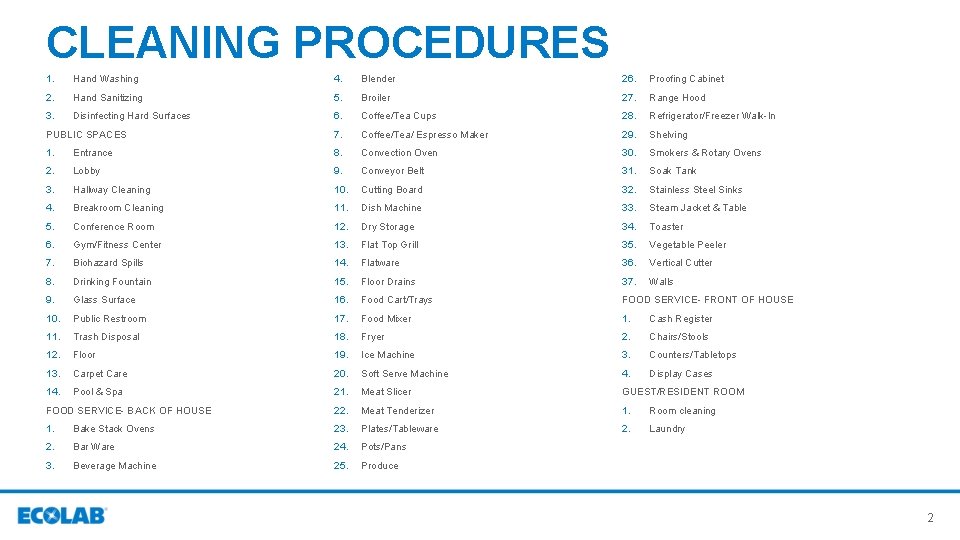 CLEANING PROCEDURES

1. Hand Washing
2. Hand Sanitizing
3. Disinfecting Hard Surfaces

PUBLIC SPACES
1. Entrance
2. Lobby
3. Hallway Cleaning
4. Breakroom Cleaning
5. Conference Room
6. Gym/Fitness Center
7. Biohazard Spills
8. Drinking Fountain
9. Glass Surface
10. Public Restroom
11. Trash Disposal
12. Floor
13. Carpet Care
14. Pool & Spa

FOOD SERVICE- BACK OF HOUSE
1. Bake Stack Ovens
2. Bar Ware
3. Beverage Machine
4. Blender
5. Broiler
6. Coffee/Tea Cups
7. Coffee/Tea/ Espresso Maker
8. Convection Oven
9. Conveyor Belt
10. Cutting Board
11. Dish Machine
12. Dry Storage
13. Flat Top Grill
14. Flatware
15. Floor Drains
16. Food Cart/Trays
17. Food Mixer
18. Fryer
19. Ice Machine
20. Soft Serve Machine
21. Meat Slicer
22. Meat Tenderizer
23. Plates/Tableware
24. Pots/Pans
25. Produce
26. Proofing Cabinet
27. Range Hood
28. Refrigerator/Freezer Walk-In
29. Shelving
30. Smokers & Rotary Ovens
31. Soak Tank
32. Stainless Steel Sinks
33. Steam Jacket & Table
34. Toaster
35. Vegetable Peeler
36. Vertical Cutter
37. Walls

FOOD SERVICE- FRONT OF HOUSE
1. Cash Register
2. Chairs/Stools
3. Counters/Tabletops
4. Display Cases

GUEST/RESIDENT ROOM
1. Room cleaning
2. Laundry

ECOLAB

2